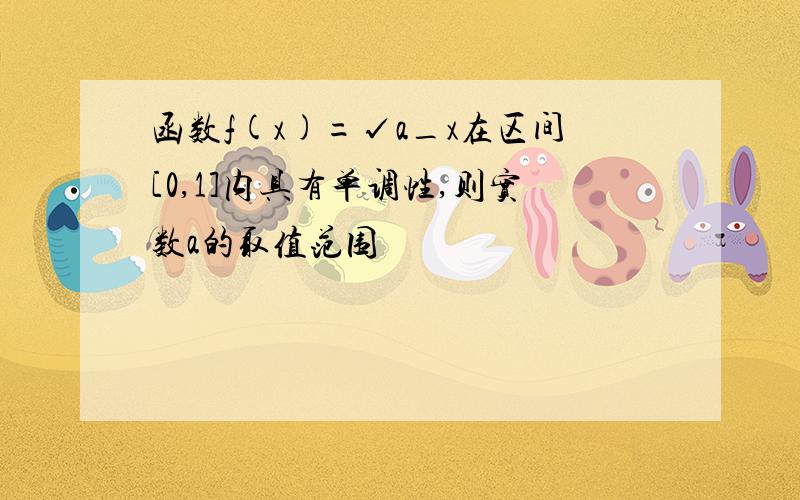 函数f(x)=√a_x在区间[0,1]内具有单调性,则实数a的取值范围